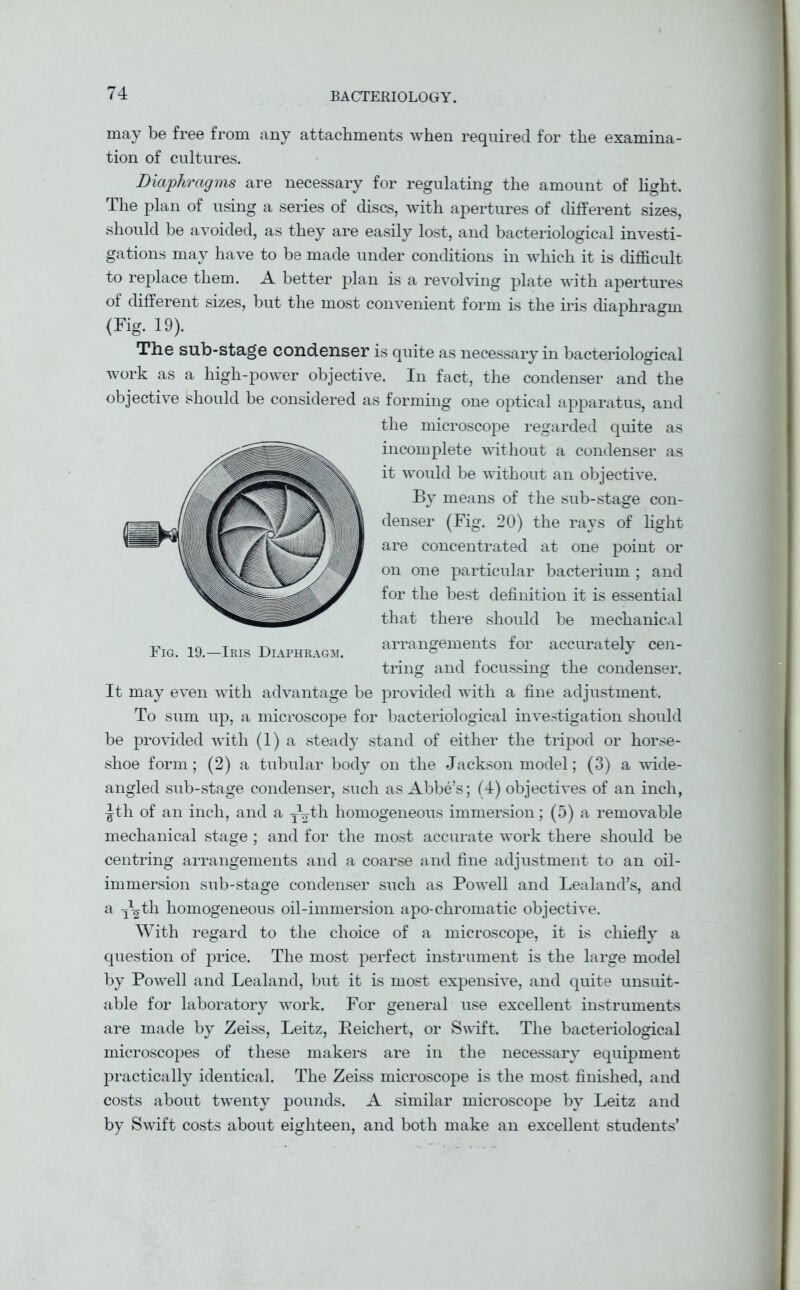 74 BACTERIOLOGY.

may be free from any attachments when required for the examination of cultures.

Diaphragms are necessary for regulating the amount of light. The plan of using a series of discs, with apertures of different sizes, should be avoided, as they are easily lost, and bacteriological investigations may have to be made under conditions in which it is difficult to replace them. A better plan is a revolving plate with apertures of different sizes, but the most convenient form is the iris diaphragm (Fig. 19).

The sub-stage condenser is quite as necessary in bacteriological work as a high-power objective. In fact, the condenser and the objective should be considered as forming one optical apparatus, and the microscope regarded quite as incomplete without a condenser as it would be without an objective. By means of the sub-stage condenser (Fig. 20) the rays of light are concentrated at one point or on one particular bacterium; and for the best definition it is essential that there should be mechanical arrangements for accurately centring and focussing the condenser. It may even with advantage be provided with a fine adjustment.

Fig. 19.—Iris Diaphragm.

To sum up, a microscope for bacteriological investigation should be provided with (1) a steady stand of either the tripod or horseshoe form; (2) a tubular body on the Jackson model; (3) a wide-angled sub-stage condenser, such as Abbé's; (4) objectives of an inch, $\frac{1}{6}$th of an inch, and a $\frac{1}{12}$th homogeneous immersion; (5) a removable mechanical stage; and for the most accurate work there should be centring arrangements and a coarse and fine adjustment to an oil-immersion sub-stage condenser such as Powell and Lealand's, and a $\frac{1}{12}$th homogeneous oil-immersion apo-chromatic objective.

With regard to the choice of a microscope, it is chiefly a question of price. The most perfect instrument is the large model by Powell and Lealand, but it is most expensive, and quite unsuitable for laboratory work. For general use excellent instruments are made by Zeiss, Leitz, Reichert, or Swift. The bacteriological microscopes of these makers are in the necessary equipment practically identical. The Zeiss microscope is the most finished, and costs about twenty pounds. A similar microscope by Leitz and by Swift costs about eighteen, and both make an excellent students'